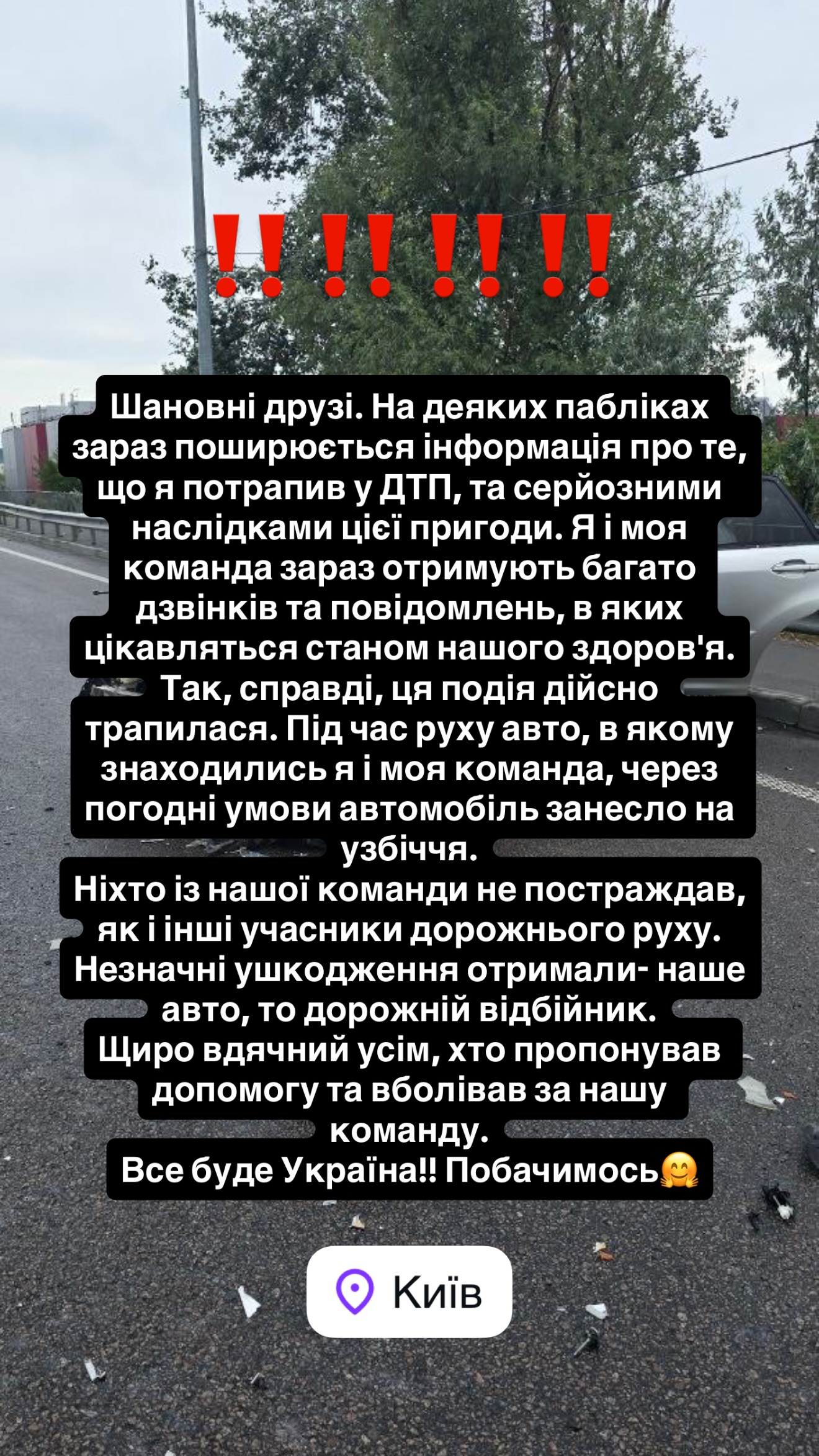 ‼️‼️‼️‼️

Шановні друзі. На деяких пабліках зараз поширюється інформація про те, що я потрапив у ДТП, та серйозними наслідками цієї пригоди. Я і моя команда зараз отримують багато дзвінків та повідомлень, в яких цікавляться станом нашого здоров'я.
Так, справді, ця подія дійсно трапилася. Під час руху авто, в якому знаходились я і моя команда, через погодні умови автомобіль занесло на узбіччя.
Ніхто із нашої команди не постраждав, як і інші учасники дорожнього руху.
Незначні ушкодження отримали- наше авто, то дорожній відбійник.
Щиро вдячний усім, хто пропонував допомогу та вболівав за нашу команду.
Все буде Україна!! Побачимось🤗

Київ